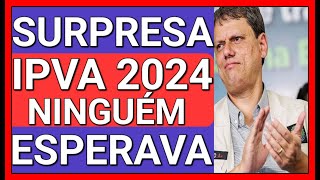 SURPRESA
IPVA 2024
NINGUÉM
ESPERAVA